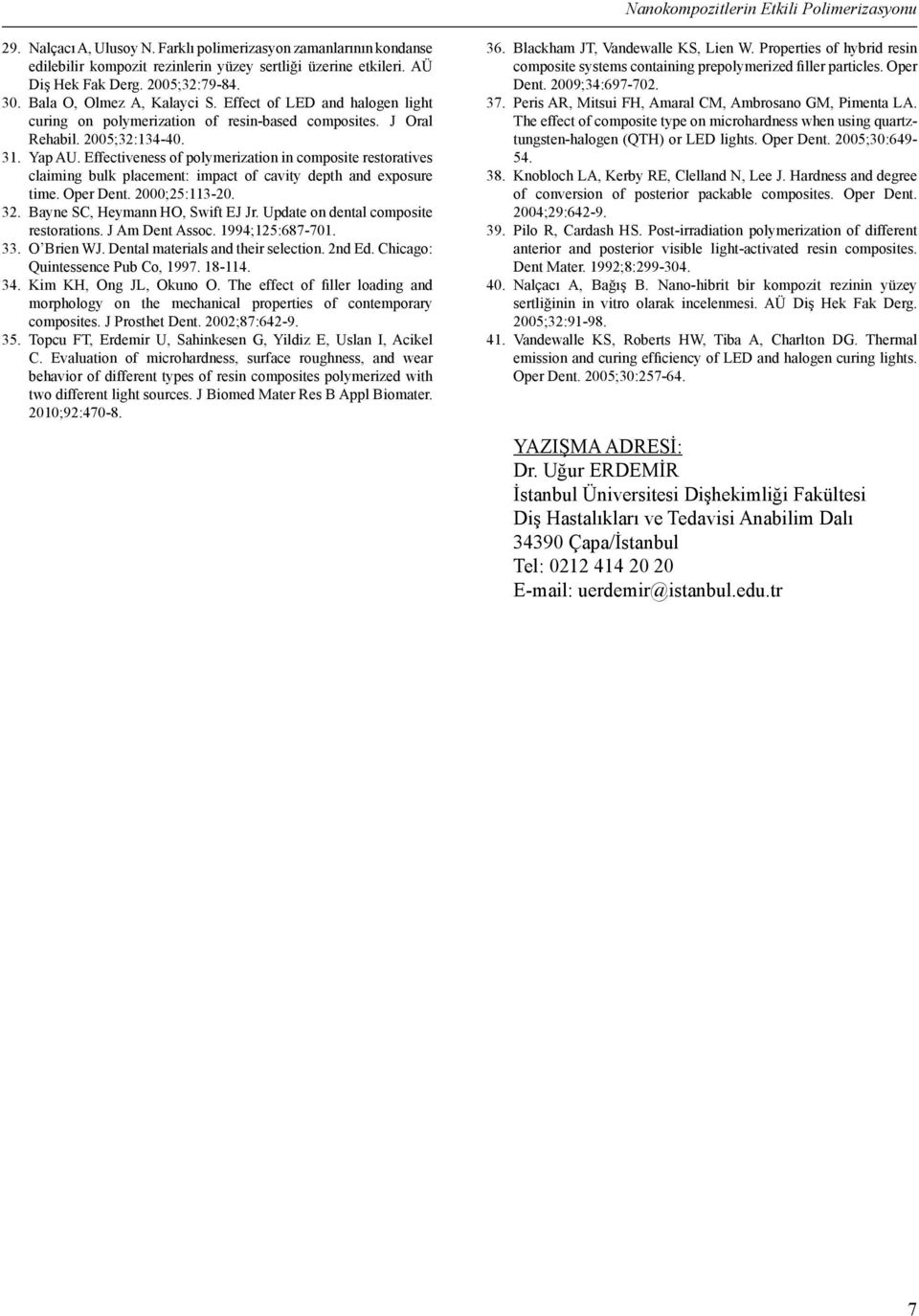 Nanokompozitlerin Etkili Polimerizasyonu

29. Nalçacı A, Ulusoy N. Farklı polimerizasyon zamanlarının kondanse edilebilir kompozit rezinlerin yüzey sertliği üzerine etkileri. AÜ Diş Hek Fak Derg. 2005;32:79-84.

30. Bala O, Olmez A, Kalayci S. Effect of LED and halogen light curing on polymerization of resin-based composites. J Oral Rehabil. 2005;32:134-40.

31. Yap AU. Effectiveness of polymerization in composite restoratives claiming bulk placement: impact of cavity depth and exposure time. Oper Dent. 2000;25:113-20.

32. Bayne SC, Heymann HO, Swift EJ Jr. Update on dental composite restorations. J Am Dent Assoc. 1994;125:687-701.

33. O'Brien WJ. Dental materials and their selection. 2nd Ed. Chicago: Quintessence Pub Co, 1997. 18-114.

34. Kim KH, Ong JL, Okuno O. The effect of filler loading and morphology on the mechanical properties of contemporary composites. J Prosthet Dent. 2002;87:642-9.

35. Topcu FT, Erdemir U, Sahinkesen G, Yildiz E, Uslan I, Acikel C. Evaluation of microhardness, surface roughness, and wear behavior of different types of resin composites polymerized with two different light sources. J Biomed Mater Res B Appl Biomater. 2010;92:470-8.

36. Blackham JT, Vandewalle KS, Lien W. Properties of hybrid resin composite systems containing prepolymerized filler particles. Oper Dent. 2009;34:697-702.

37. Peris AR, Mitsui FH, Amaral CM, Ambrosano GM, Pimenta LA. The effect of composite type on microhardness when using quartz-tungsten-halogen (QTH) or LED lights. Oper Dent. 2005;30:649-54.

38. Knobloch LA, Kerby RE, Clelland N, Lee J. Hardness and degree of conversion of posterior packable composites. Oper Dent. 2004;29:642-9.

39. Pilo R, Cardash HS. Post-irradiation polymerization of different anterior and posterior visible light-activated resin composites. Dent Mater. 1992;8:299-304.

40. Nalçacı A, Bağış B. Nano-hibrit bir kompozit rezinin yüzey sertliğinin in vitro olarak incelenmesi. AÜ Diş Hek Fak Derg. 2005;32:91-98.

41. Vandewalle KS, Roberts HW, Tiba A, Charlton DG. Thermal emission and curing efficiency of LED and halogen curing lights. Oper Dent. 2005;30:257-64.

YAZIŞMA ADRESİ:
Dr. Uğur ERDEMİR
İstanbul Üniversitesi Dişhekimliği Fakültesi
Diş Hastalıkları ve Tedavisi Anabilim Dalı
34390 Çapa/İstanbul
Tel: 0212 414 20 20
E-mail: uerdemir@istanbul.edu.tr

7